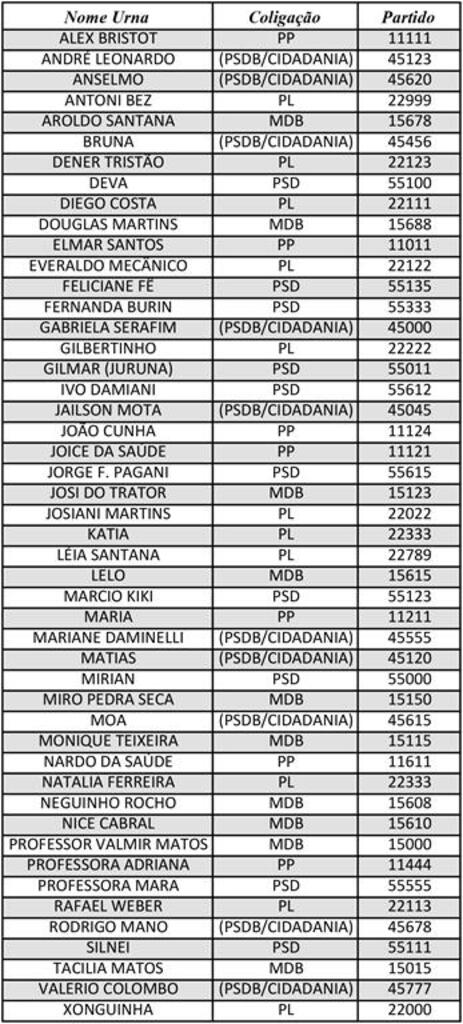 | Nome Urna | Coligação | Partido |
|---|---|---|
| ALEX BRISTOT | PP | 11111 |
| ANDRÉ LEONARDO | (PSDB/CIDADANIA) | 45123 |
| ANSELMO | (PSDB/CIDADANIA) | 45620 |
| ANTONI BEZ | PL | 22999 |
| AROLDO SANTANA | MDB | 15678 |
| BRUNA | (PSDB/CIDADANIA) | 45456 |
| DENER TRISTÃO | PL | 22123 |
| DEVA | PSD | 55100 |
| DIEGO COSTA | PL | 22111 |
| DOUGLAS MARTINS | MDB | 15688 |
| ELMAR SANTOS | PP | 11011 |
| EVERALDO MECÂNICO | PL | 22122 |
| FELICIANE FÉ | PSD | 55135 |
| FERNANDA BURIN | PSD | 55333 |
| GABRIELA SERAFIM | (PSDB/CIDADANIA) | 45000 |
| GILBERTINHO | PL | 22222 |
| GILMAR (JURUNA) | PSD | 55011 |
| IVO DAMIANI | PSD | 55612 |
| JAILSON MOTA | (PSDB/CIDADANIA) | 45045 |
| JOÃO CUNHA | PP | 11124 |
| JOICE DA SAUDE | PP | 11121 |
| JORGE F. PAGANI | PSD | 55615 |
| JOSI DO TRATOR | MDB | 15123 |
| JOSIANI MARTINS | PL | 22022 |
| KATIA | PL | 22333 |
| LÉIA SANTANA | PL | 22789 |
| LELO | MDB | 15615 |
| MARCIO KIKI | PSD | 55123 |
| MARIA | PP | 11211 |
| MARIANE DAMINELLI | (PSDB/CIDADANIA) | 45555 |
| MATIAS | (PSDB/CIDADANIA) | 45120 |
| MIRIAN | PSD | 55000 |
| MIRO PEDRA SECA | MDB | 15150 |
| MOA | (PSDB/CIDADANIA) | 45615 |
| MONIQUE TEIXEIRA | MDB | 15115 |
| NARDO DA SAÚDE | PP | 11611 |
| NATALIA FERREIRA | PL | 22333 |
| NEGUINHO ROCHO | MDB | 15608 |
| NICE CABRAL | MDB | 15610 |
| PROFESSOR VALMIR MATOS | MDB | 15000 |
| PROFESSORA ADRIANA | PP | 11444 |
| PROFESSORA MARA | PSD | 55555 |
| RAFAEL WEBER | PL | 22113 |
| RODRIGO MANO | (PSDB/CIDADANIA) | 45678 |
| SILNEI | PSD | 55111 |
| TACILIA MATOS | MDB | 15015 |
| VALERIO COLOMBO | (PSDB/CIDADANIA) | 45777 |
| XONGUINHA | PL | 22000 |